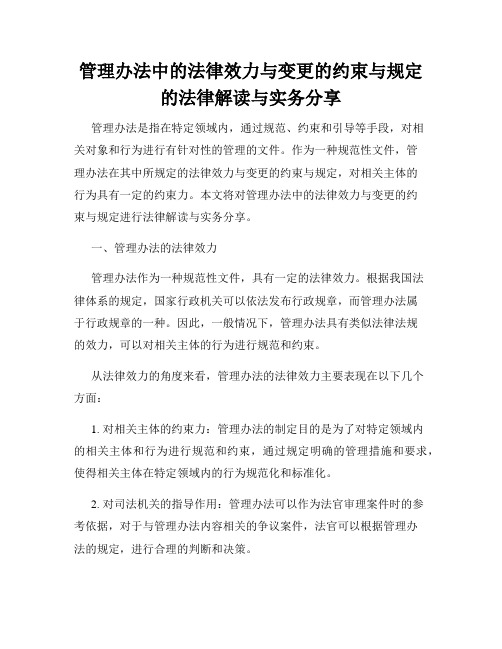 管理办法中的法律效力与变更的约束与规定的法律解读与实务分享

管理办法是指在特定领域内，通过规范、约束和引导等手段，对相关对象和行为进行有针对性的管理的文件。作为一种规范性文件，管理办法在其中所规定的法律效力与变更的约束与规定，对相关主体的行为具有一定的约束力。本文将对管理办法中的法律效力与变更的约束与规定进行法律解读与实务分享。

一、管理办法的法律效力

管理办法作为一种规范性文件，具有一定的法律效力。根据我国法律体系的规定，国家行政机关可以依法发布行政规章，而管理办法属于行政规章的一种。因此，一般情况下，管理办法具有类似法律法规的效力，可以对相关主体的行为进行规范和约束。

从法律效力的角度来看，管理办法的法律效力主要表现在以下几个方面：

1. 对相关主体的约束力：管理办法的制定目的是为了对特定领域内的相关主体和行为进行规范和约束，通过规定明确的管理措施和要求，使得相关主体在特定领域内的行为规范化和标准化。

2. 对司法机关的指导作用：管理办法可以作为法官审理案件时的参考依据，对于与管理办法内容相关的争议案件，法官可以根据管理办法的规定，进行合理的判断和决策。